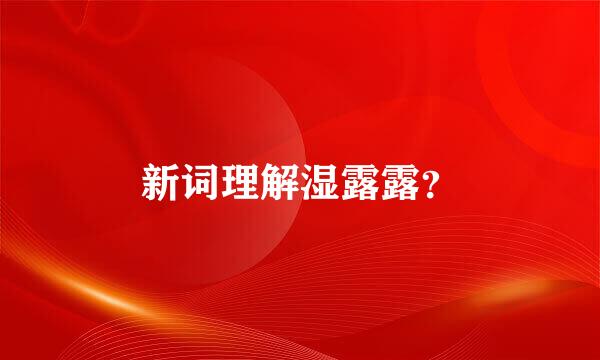 新词理解湿露露?